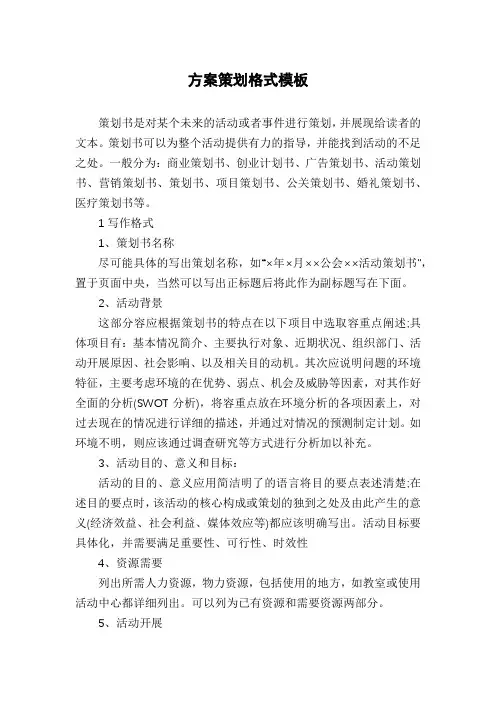 方案策划格式模板

策划书是对某个未来的活动或者事件进行策划，并展现给读者的文本。策划书可以为整个活动提供有力的指导，并能找到活动的不足之处。一般分为：商业策划书、创业计划书、广告策划书、活动策划书、营销策划书、策划书、项目策划书、公关策划书、婚礼策划书、医疗策划书等。

1 写作格式

1、策划书名称

尽可能具体的写出策划名称，如“×年×月××公会××活动策划书”，置于页面中央，当然可以写出正标题后将此作为副标题写在下面。

2、活动背景

这部分容应根据策划书的特点在以下项目中选取容重点阐述;具体项目有：基本情况简介、主要执行对象、近期状况、组织部门、活动开展原因、社会影响、以及相关目的动机。其次应说明问题的环境特征，主要考虑环境的在优势、弱点、机会及威胁等因素，对其作好全面的分析(SWOT 分析)，将容重点放在环境分析的各项因素上，对过去现在的情况进行详细的描述，并通过对情况的预测制定计划。如环境不明，则应该通过调查研究等方式进行分析加以补充。

3、活动目的、意义和目标：

活动的目的、意义应用简洁明了的语言将目的要点表述清楚;在述目的要点时，该活动的核心构成或策划的独到之处及由此产生的意义(经济效益、社会利益、媒体效应等)都应该明确写出。活动目标要具体化，并需要满足重要性、可行性、时效性

4、资源需要

列出所需人力资源，物力资源，包括使用的地方，如教室或使用活动中心都详细列出。可以列为已有资源和需要资源两部分。

5、活动开展